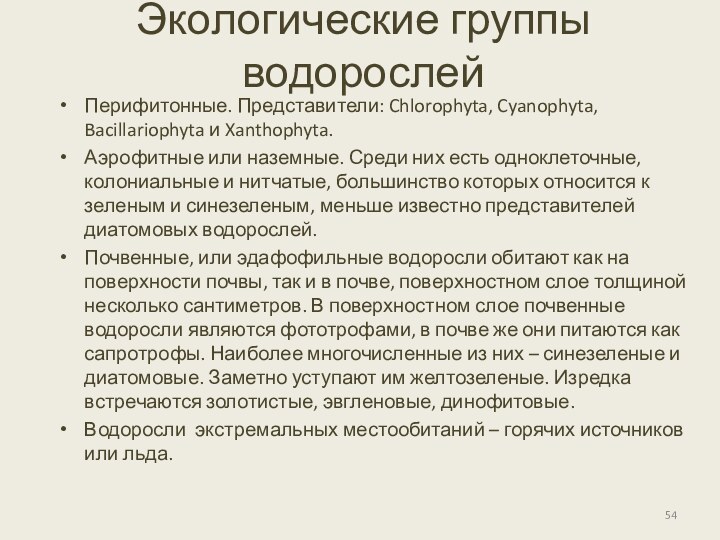 Экологические группы водорослей

• Перифитонные. Представители: Chlorophyta, Cyanophyta, Bacillariophyta и Xanthophyta.

• Аэрофитные или наземные. Среди них есть одноклеточные, колониальные и нитчатые, большинство которых относится к зеленым и синезеленым, меньше известно представителей диатомовых водорослей.

• Почвенные, или эдафофильные водоросли обитают как на поверхности почвы, так и в почве, поверхностном слое толщиной несколько сантиметров. В поверхностном слое почвенные водоросли являются фототрофами, в почве же они питаются как сапротрофы. Наиболее многочисленные из них – синезеленые и диатомовые. Заметно уступают им желтозеленые. Изредка встречаются золотистые, эвгленовые, динофитовые.

• Водоросли экстремальных местообитаний – горячих источников или льда.

54